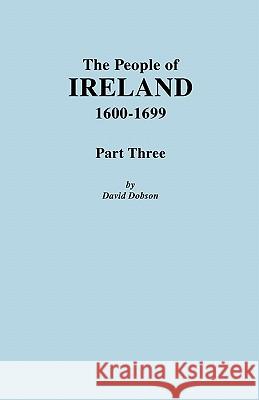 The People of
IRELAND
1600-1699

Part Three

by
David Dobson

Kraina Książek